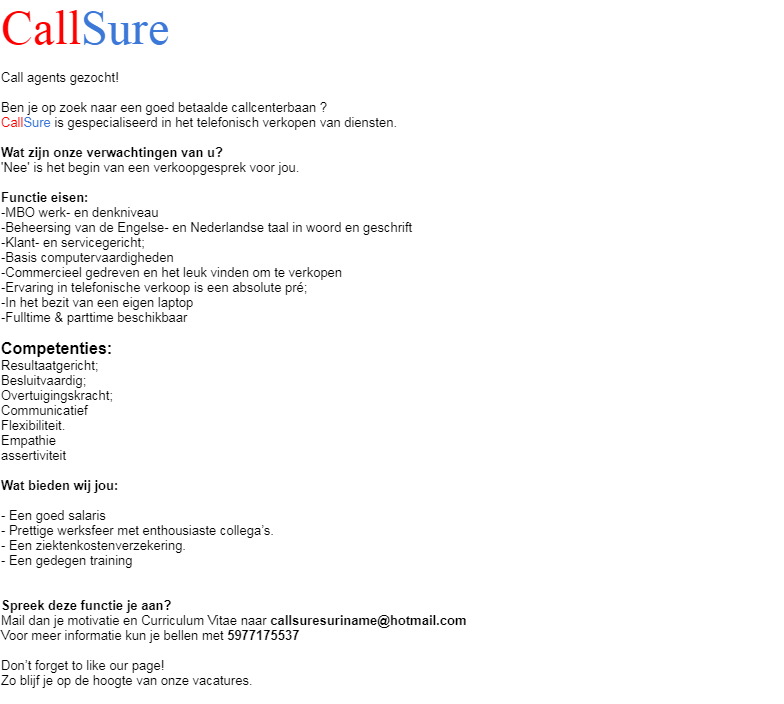 CallSure

Call agents gezocht!

Ben je op zoek naar een goed betaalde callcenterbaan ?
CallSure is gespecialiseerd in het telefonisch verkopen van diensten.

Wat zijn onze verwachtingen van u?
'Nee' is het begin van een verkoopgesprek voor jou.

Functie eisen:
-MBO werk- en denkniveau
-Beheersing van de Engelse- en Nederlandse taal in woord en geschrift
-Klant- en servicegericht;
-Basis computervaardigheden
-Commercieel gedreven en het leuk vinden om te verkopen
-Ervaring in telefonische verkoop is een absolute pré;
-In het bezit van een eigen laptop
-Fulltime & parttime beschikbaar

Competenties:
Resultaatgericht;
Besluitvaardig;
Overtuigingskracht;
Communicatief
Flexibiliteit.
Empathie
assertiviteit

Wat bieden wij jou:

- Een goed salaris
- Prettige werksfeer met enthousiaste collega's.
- Een ziektenkostenverzekering.
- Een gedegen training

Spreek deze functie je aan?
Mail dan je motivatie en Curriculum Vitae naar callsuresuriname@hotmail.com
Voor meer informatie kun je bellen met 5977175537

Don't forget to like our page!
Zo blijf je op de hoogte van onze vacatures.